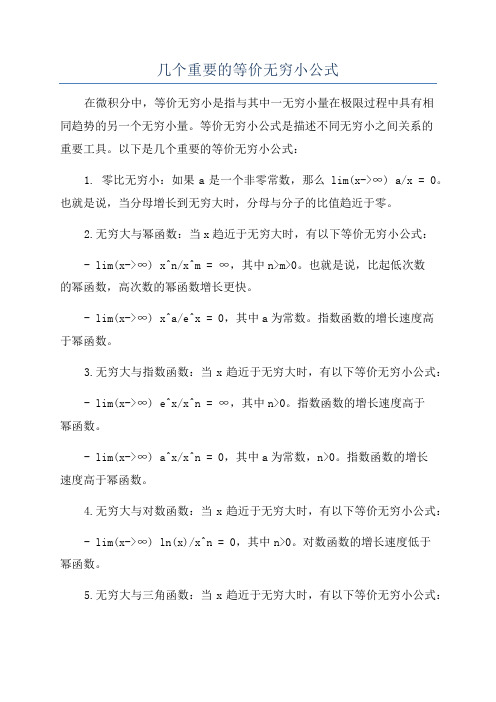 几个重要的等价无穷小公式

在微积分中，等价无穷小是指与其中一无穷小量在极限过程中具有相同趋势的另一个无穷小量。等价无穷小公式是描述不同无穷小之间关系的重要工具。以下是几个重要的等价无穷小公式：

1. 零比无穷小：如果 a 是一个非零常数，那么 lim(x->∞) a/x = 0。也就是说，当分母增长到无穷大时，分母与分子的比值趋近于零。

2.无穷大与幂函数：当 x 趋近于无穷大时，有以下等价无穷小公式：

- lim(x->∞) x^n/x^m = ∞，其中 n>m>0。也就是说，比起低次数的幂函数，高次数的幂函数增长更快。

- lim(x->∞) x^a/e^x = 0，其中 a 为常数。指数函数的增长速度高于幂函数。

3.无穷大与指数函数：当 x 趋近于无穷大时，有以下等价无穷小公式：

- lim(x->∞) e^x/x^n = ∞，其中 n>0。指数函数的增长速度高于幂函数。

- lim(x->∞) a^x/x^n = 0，其中 a 为常数，n>0。指数函数的增长速度高于幂函数。

4.无穷大与对数函数：当 x 趋近于无穷大时，有以下等价无穷小公式：

- lim(x->∞) ln(x)/x^n = 0，其中 n>0。对数函数的增长速度低于幂函数。

5.无穷大与三角函数：当 x 趋近于无穷大时，有以下等价无穷小公式：